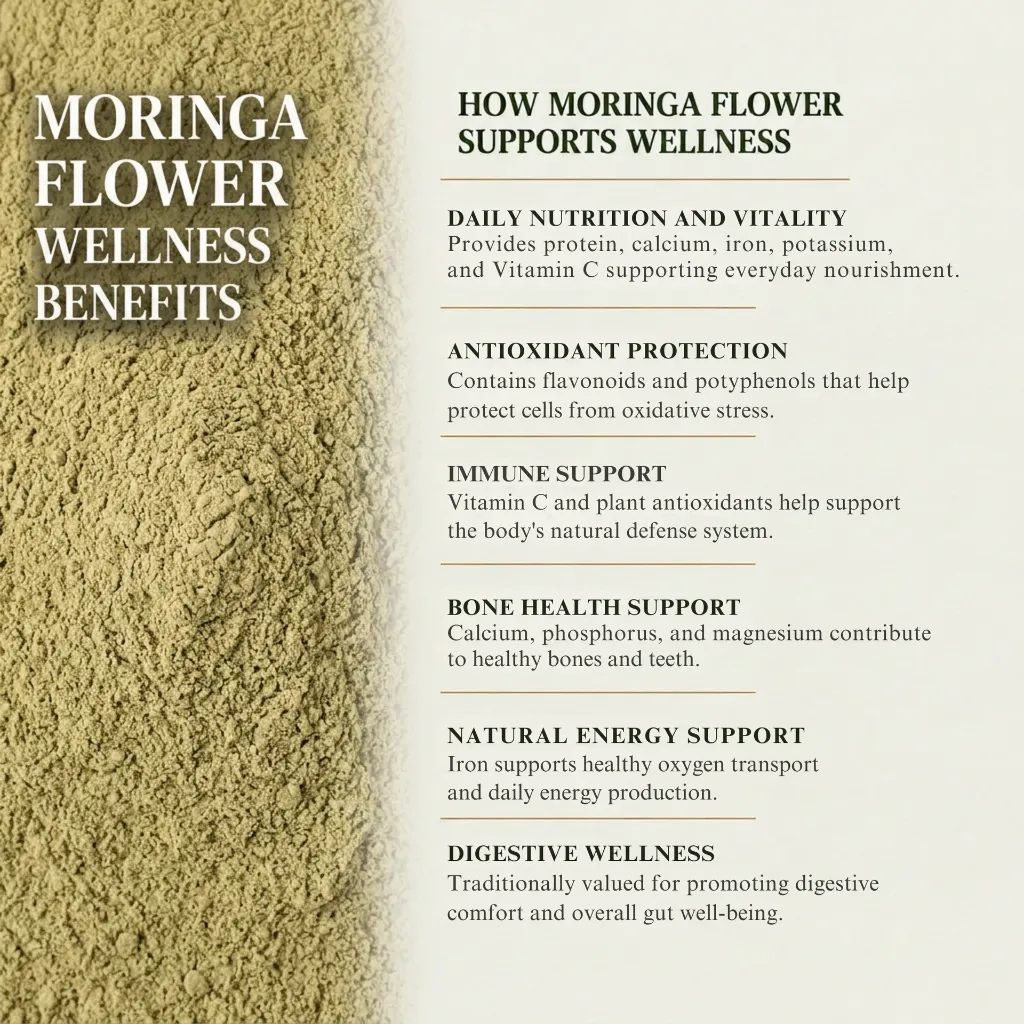 MORINGA
FLOWER
WELLNESS
BENEFITS

HOW MORINGA FLOWER
SUPPORTS WELLNESS

DAILY NUTRITION AND VITALITY
Provides protein, calcium, iron, potassium, and Vitamin C supporting everyday nourishment.

ANTIOXIDANT PROTECTION
Contains flavonoids and potyphenols that help protect cells from oxidative stress.

IMMUNE SUPPORT
Vitamin C and plant antioxidants help support the body's natural defense system.

BONE HEALTH SUPPORT
Calcium, phosphorus, and magnesium contribute to healthy bones and teeth.

NATURAL ENERGY SUPPORT
Iron supports healthy oxygen transport and daily energy production.

DIGESTIVE WELLNESS
Traditionally valued for promoting digestive comfort and overall gut well-being.